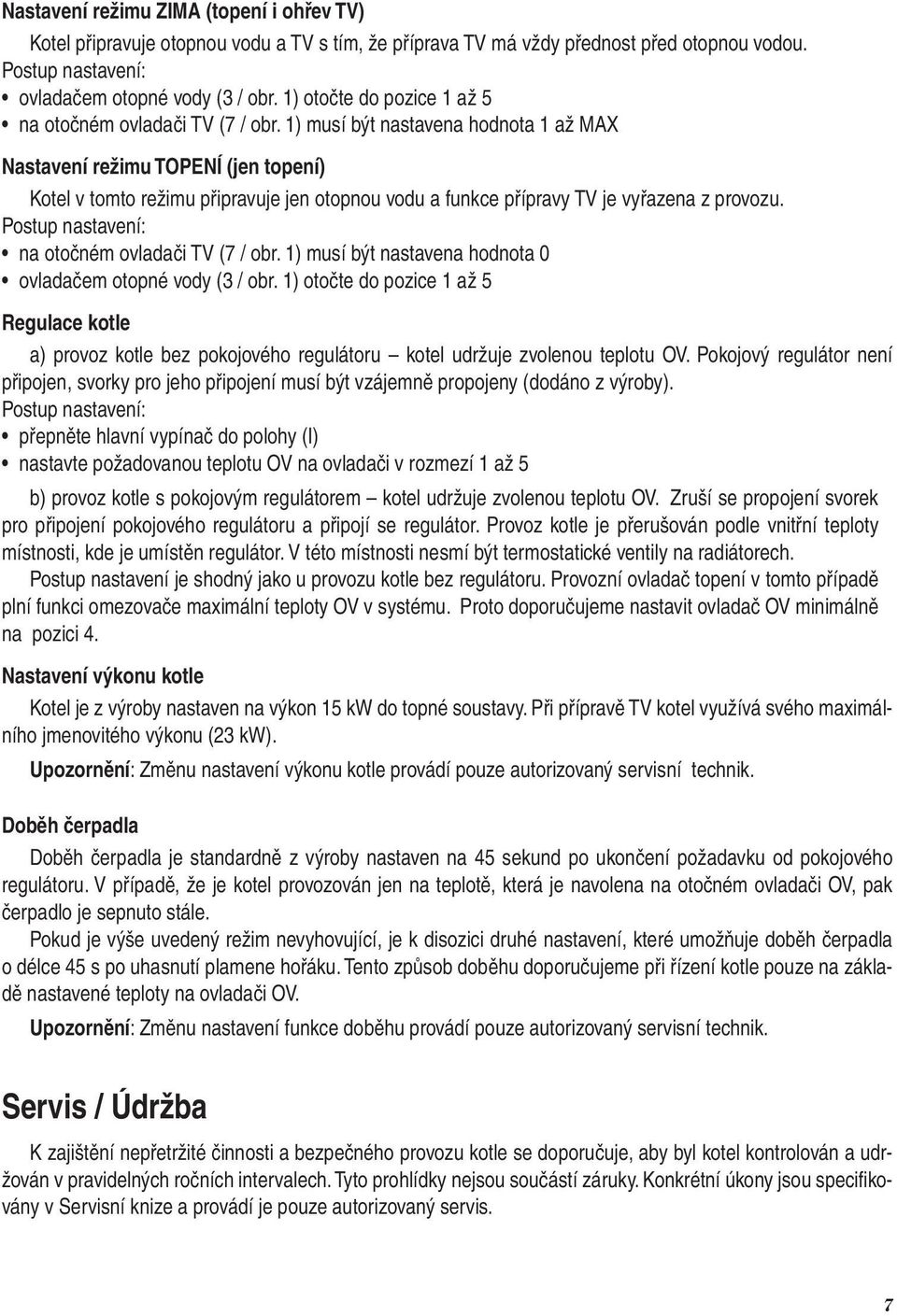 Nastavení režimu ZIMA (topení i ohřev TV)

Kotel připravuje otopnou vodu a TV s tím, že příprava TV má vždy přednost před otopnou vodou.
Postup nastavení:
• ovladačem otopné vody (3 / obr. 1) otočte do pozice 1 až 5
• na otočném ovladači TV (7 / obr. 1) musí být nastavena hodnota 1 až MAX

Nastavení režimu TOPENÍ (jen topení)

Kotel v tomto režimu připravuje jen otopnou vodu a funkce přípravy TV je vyřazena z provozu.
Postup nastavení:
• na otočném ovladači TV (7 / obr. 1) musí být nastavena hodnota 0
• ovladačem otopné vody (3 / obr. 1) otočte do pozice 1 až 5

Regulace kotle

a) provoz kotle bez pokojového regulátoru – kotel udržuje zvolenou teplotu OV. Pokojový regulátor není připojen, svorky pro jeho připojení musí být vzájemně propojeny (dodáno z výroby).
Postup nastavení:
• přepněte hlavní vypínač do polohy (I)
• nastavte požadovanou teplotu OV na ovladači v rozmezí 1 až 5

b) provoz kotle s pokojovým regulátorem – kotel udržuje zvolenou teplotu OV. Zruší se propojení svorek pro připojení pokojového regulátoru a připojí se regulátor. Provoz kotle je přerušován podle vnitřní teploty místnosti, kde je umístěn regulátor. V této místnosti nesmí být termostatické ventily na radiátorech.
Postup nastavení je shodný jako u provozu kotle bez regulátoru. Provozní ovladač topení v tomto případě plní funkci omezovače maximální teploty OV v systému. Proto doporučujeme nastavit ovladač OV minimálně na pozici 4.

Nastavení výkonu kotle

Kotel je z výroby nastaven na výkon 15 kW do topné soustavy. Při přípravě TV kotel využívá svého maximálního jmenovitého výkonu (23 kW).

Upozornění: Změnu nastavení výkonu kotle provádí pouze autorizovaný servisní technik.

Doběh čerpadla

Doběh čerpadla je standardně z výroby nastaven na 45 sekund po ukončení požadavku od pokojového regulátoru. V případě, že je kotel provozován jen na teplotě, která je navolena na otočném ovladači OV, pak čerpadlo je sepnuto stále.
Pokud je výše uvedený režim nevyhovující, je k disozici druhé nastavení, které umožňuje doběh čerpadla o délce 45 s po uhasnutí plamene hořáku. Tento způsob doběhu doporučujeme při řízení kotle pouze na základě nastavené teploty na ovladači OV.

Upozornění: Změnu nastavení funkce doběhu provádí pouze autorizovaný servisní technik.

Servis / Údržba

K zajištění nepřetržité činnosti a bezpečného provozu kotle se doporučuje, aby byl kotel kontrolován a udržován v pravidelných ročních intervalech. Tyto prohlídky nejsou součástí záruky. Konkrétní úkony jsou specifikovány v Servisní knize a provádí je pouze autorizovaný servis.

7